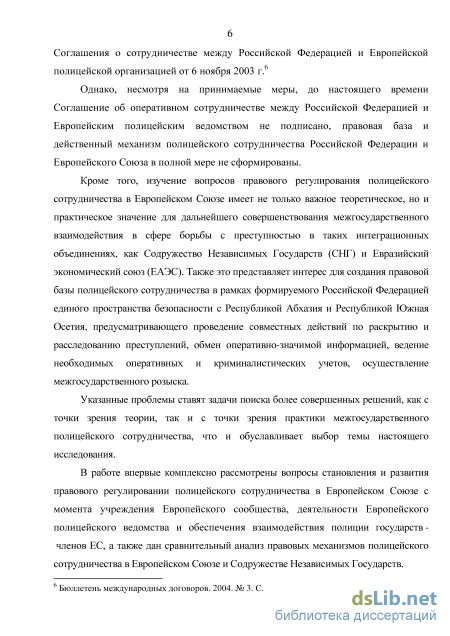 6

Соглашения о сотрудничестве между Российской Федерацией и Европейской полицейской организацией от 6 ноября 2003 г.$^6$

Однако, несмотря на принимаемые меры, до настоящего времени Соглашение об оперативном сотрудничестве между Российской Федерацией и Европейским полицейским ведомством не подписано, правовая база и действенный механизм полицейского сотрудничества Российской Федерации и Европейского Союза в полной мере не сформированы.

Кроме того, изучение вопросов правового регулирования полицейского сотрудничества в Европейском Союзе имеет не только важное теоретическое, но и практическое значение для дальнейшего совершенствования межгосударственного взаимодействия в сфере борьбы с преступностью в таких интеграционных объединениях, как Содружество Независимых Государств (СНГ) и Евразийский экономический союз (ЕАЭС). Также это представляет интерес для создания правовой базы полицейского сотрудничества в рамках формируемого Российской Федерацией единого пространства безопасности с Республикой Абхазия и Республикой Южная Осетия, предусматривающего проведение совместных действий по раскрытию и расследованию преступлений, обмен оперативно-значимой информацией, ведение необходимых оперативных и криминалистических учетов, осуществление межгосударственного розыска.

Указанные проблемы ставят задачи поиска более совершенных решений, как с точки зрения теории, так и с точки зрения практики межгосударственного полицейского сотрудничества, что и обуславливает выбор темы настоящего исследования.

В работе впервые комплексно рассмотрены вопросы становления и развития правового регулировании полицейского сотрудничества в Европейском Союзе с момента учреждения Европейского сообщества, деятельности Европейского полицейского ведомства и обеспечения взаимодействия полиции государств - членов ЕС, а также дан сравнительный анализ правовых механизмов полицейского сотрудничества в Европейском Союзе и Содружестве Независимых Государств.

$^6$ Бюллетень международных договоров. 2004. № 3. С.

dsLib.net
библиотека диссертаций